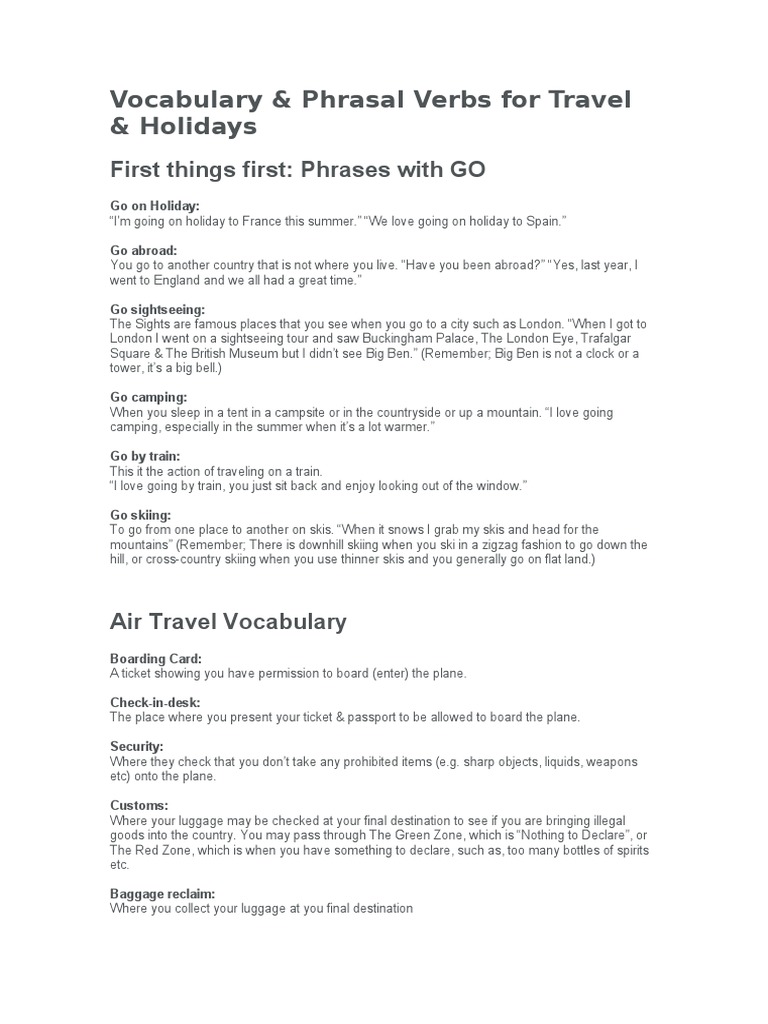 Vocabulary & Phrasal Verbs for Travel & Holidays

First things first: Phrases with GO

Go on Holiday:
"I'm going on holiday to France this summer." "We love going on holiday to Spain."

Go abroad:
You go to another country that is not where you live. "Have you been abroad?" "Yes, last year, I went to England and we all had a great time."

Go sightseeing:
The Sights are famous places that you see when you go to a city such as London. "When I got to London I went on a sightseeing tour and saw Buckingham Palace, The London Eye, Trafalgar Square & The British Museum but I didn't see Big Ben." (Remember; Big Ben is not a clock or a tower, it's a big bell.)

Go camping:
When you sleep in a tent in a campsite or in the countryside or up a mountain. "I love going camping, especially in the summer when it's a lot warmer."

Go by train:
This it the action of traveling on a train.
"I love going by train, you just sit back and enjoy looking out of the window."

Go skiing:
To go from one place to another on skis. "When it snows I grab my skis and head for the mountains" (Remember; There is downhill skiing when you ski in a zigzag fashion to go down the hill, or cross-country skiing when you use thinner skis and you generally go on flat land.)

Air Travel Vocabulary

Boarding Card:
A ticket showing you have permission to board (enter) the plane.

Check-in-desk:
The place where you present your ticket & passport to be allowed to board the plane.

Security:
Where they check that you don't take any prohibited items (e.g. sharp objects, liquids, weapons etc) onto the plane.

Customs:
Where your luggage may be checked at your final destination to see if you are bringing illegal goods into the country. You may pass through The Green Zone, which is "Nothing to Declare", or The Red Zone, which is when you have something to declare, such as, too many bottles of spirits etc.

Baggage reclaim:
Where you collect your luggage at you final destination